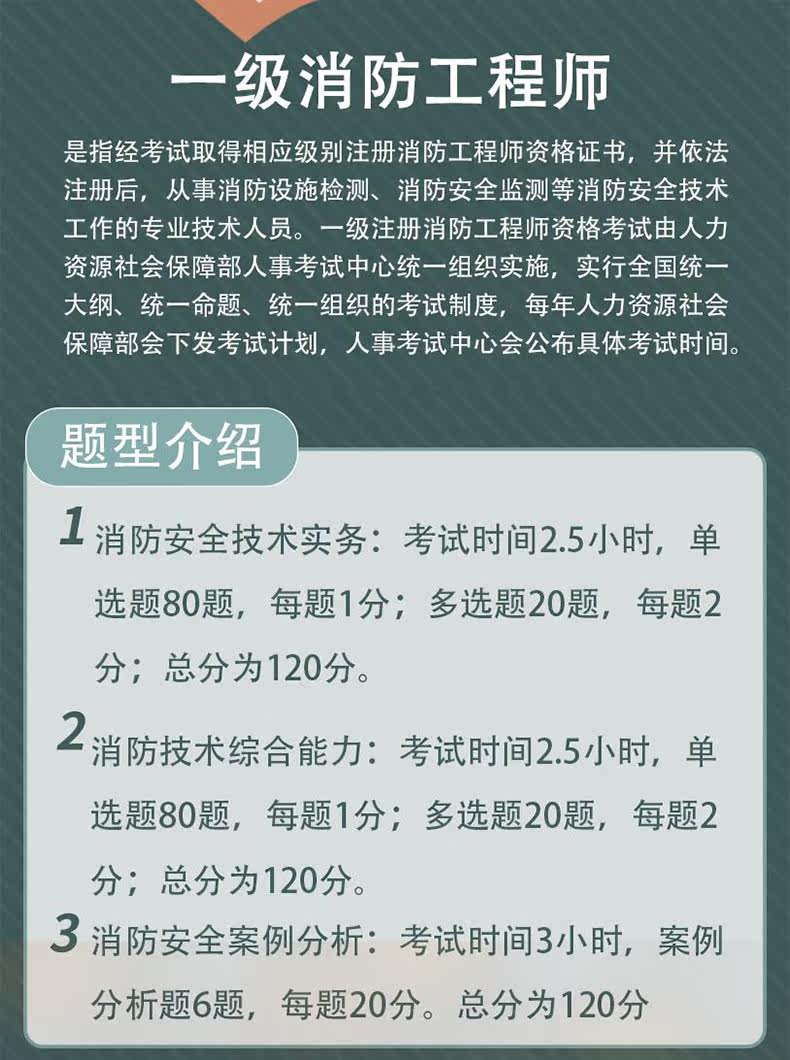 一级消防工程师

是指经考试取得相应级别注册消防工程师资格证书，并依法注册后，从事消防设施检测、消防安全监测等消防安全技术工作的专业技术人员。一级注册消防工程师资格考试由人力资源社会保障部人事考试中心统一组织实施，实行全国统一大纲、统一命题、统一组织的考试制度，每年人力资源社会保障部会下发考试计划，人事考试中心会公布具体考试时间。

题型介绍

1 消防安全技术实务：考试时间2.5小时，单选题80题，每题1分；多选题20题，每题2分；总分为120分。

2 消防技术综合能力：考试时间2.5小时，单选题80题，每题1分；多选题20题，每题2分；总分为120分。

3 消防安全案例分析：考试时间3小时，案例分析题6题，每题20分。总分为120分